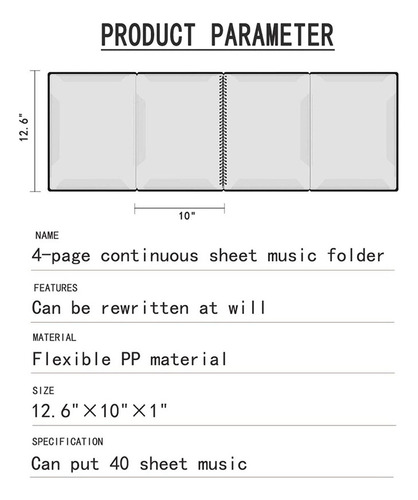 PRODUCT PARAMETER

12.6"

10"

NAME
4-page continuous sheet music folder

FEATURES
Can be rewritten at will

MATERIAL
Flexible PP material

SIZE
12.6"×10"×1"

SPECIFICATION
Can put 40 sheet music